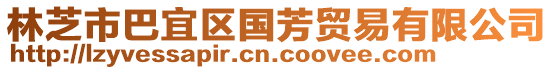 林芝市巴宜区国芳贸易有限公司
http://lzyvessapir.cn.coovee.com